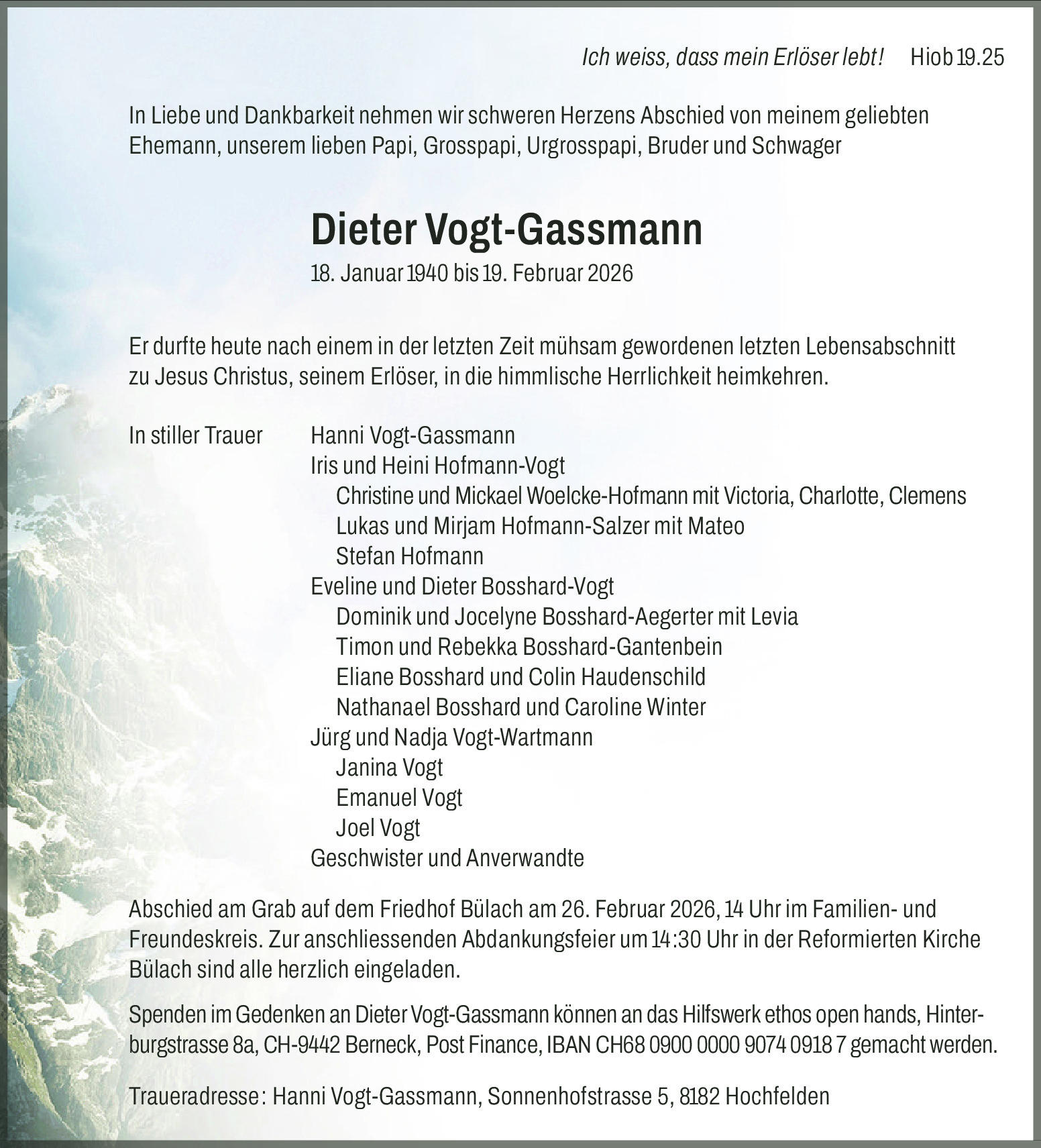 Ich weiss, dass mein Erlöser lebt! Hiob 19.25

In Liebe und Dankbarkeit nehmen wir schweren Herzens Abschied von meinem geliebten Ehemann, unserem lieben Papi, Grosspapi, Urgrosspapi, Bruder und Schwager

Dieter Vogt-Gassmann

18. Januar 1940 bis 19. Februar 2026

Er durfte heute nach einem in der letzten Zeit mühsam gewordenen letzten Lebensabschnitt zu Jesus Christus, seinem Erlöser, in die himmlische Herrlichkeit heimkehren.

In stiller Trauer
Hanni Vogt-Gassmann
Iris und Heini Hofmann-Vogt
Christine und Mickael Woelcke-Hofmann mit Victoria, Charlotte, Clemens
Lukas und Mirjam Hofmann-Salzer mit Mateo
Stefan Hofmann
Eveline und Dieter Bosshard-Vogt
Dominik und Jocelyne Bosshard-Aegerter mit Levia
Timon und Rebekka Bosshard-Gantenbein
Eliane Bosshard und Colin Haudenschild
Nathanael Bosshard und Caroline Winter
Jürg und Nadja Vogt-Wartmann
Janina Vogt
Emanuel Vogt
Joel Vogt
Geschwister und Anverwandte

Abschied am Grab auf dem Friedhof Bülach am 26. Februar 2026, 14 Uhr im Familien- und Freundeskreis. Zur anschliessenden Abdankungsfeier um 14:30 Uhr in der Reformierten Kirche Bülach sind alle herzlich eingeladen.

Spenden im Gedenken an Dieter Vogt-Gassmann können an das Hilfswerk ethos open hands, Hinterburgstrasse 8a, CH-9442 Berneck, Post Finance, IBAN CH68 0900 0000 9074 0918 7 gemacht werden.

Traueradresse: Hanni Vogt-Gassmann, Sonnenhofstrasse 5, 8182 Hochfelden